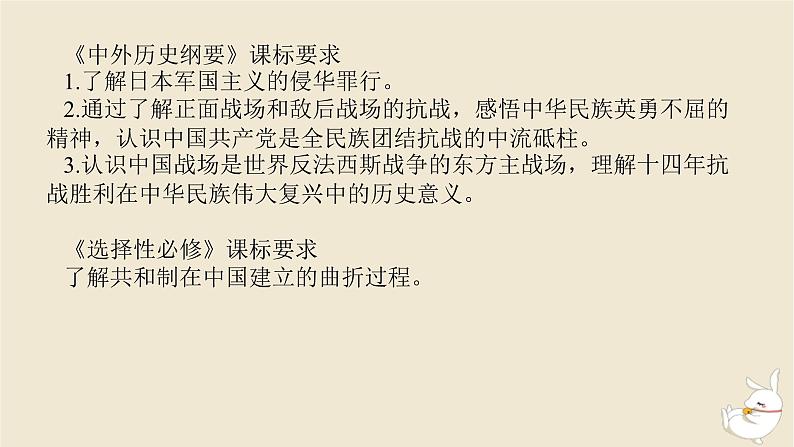 《中外历史纲要》课标要求
1.了解日本军国主义的侵华罪行。
2.通过了解正面战场和敌后战场的抗战，感悟中华民族英勇不屈的精神，认识中国共产党是全民族团结抗战的中流砥柱。
3.认识中国战场是世界反法西斯战争的东方主战场，理解十四年抗战胜利在中华民族伟大复兴中的历史意义。

《选择性必修》课标要求
了解共和制在中国建立的曲折过程。